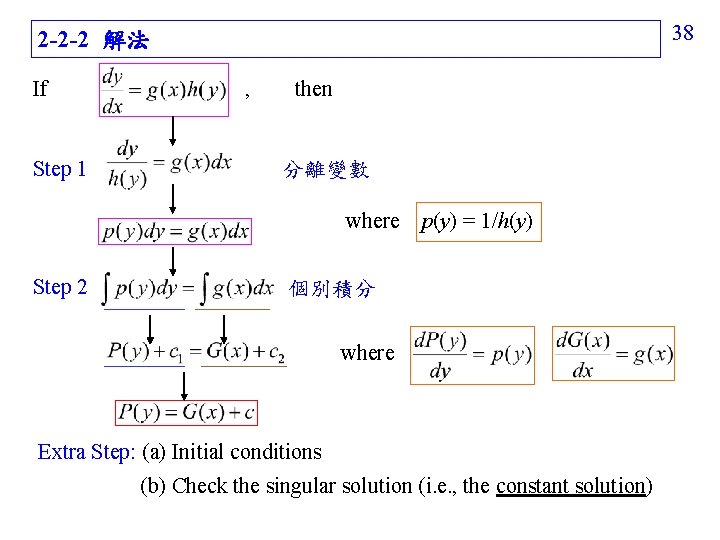 2-2-2 解法

38

If $\frac{dy}{dx} = g(x)h(y)$ , then

Step 1 $\frac{dy}{h(y)} = g(x)dx$ 分離變數

$p(y)dy = g(x)dx$ where $p(y) = 1/h(y)$

Step 2 $\int p(y)dy = \int g(x)dx$ 個別積分

$P(y) + c_1 = G(x) + c_2$ where $\frac{dP(y)}{dy} = p(y)$ $\frac{dG(x)}{dx} = g(x)$

$P(y) = G(x) + c$

Extra Step: (a) Initial conditions

(b) Check the singular solution (i.e., the constant solution)